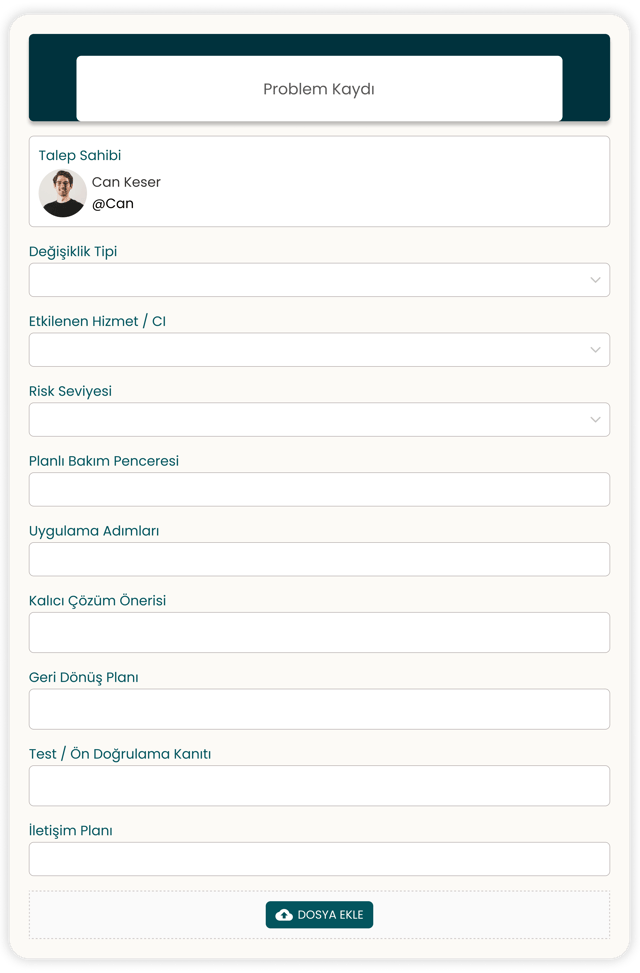 Problem Kaydı

Talep Sahibi
Can Keser
@Can

Değişiklik Tipi

Etkilenen Hizmet / CI

Risk Seviyesi

Planlı Bakım Penceresi

Uygulama Adımları

Kalıcı Çözüm Önerisi

Geri Dönüş Planı

Test / Ön Doğrulama Kanıtı

İletişim Planı

DOSYA EKLE